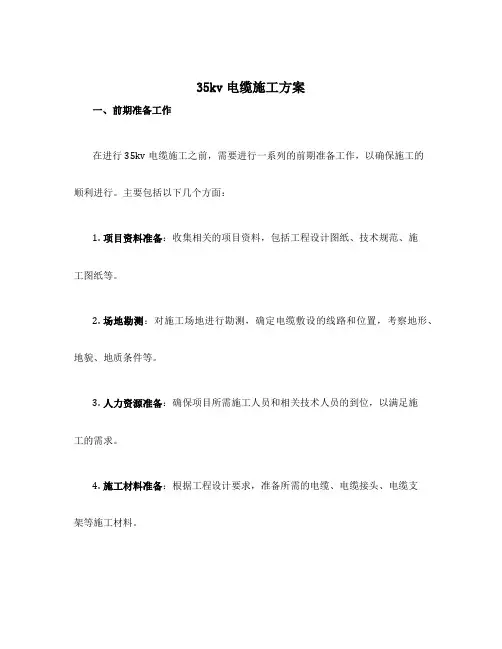 35kv 电缆施工方案

一、前期准备工作

在进行 35kv 电缆施工之前，需要进行一系列的前期准备工作，以确保施工的顺利进行。主要包括以下几个方面：

1. 项目资料准备：收集相关的项目资料，包括工程设计图纸、技术规范、施工图纸等。

2. 场地勘测：对施工场地进行勘测，确定电缆敷设的线路和位置，考察地形、地貌、地质条件等。

3. 人力资源准备：确保项目所需施工人员和相关技术人员的到位，以满足施工的需求。

4. 施工材料准备：根据工程设计要求，准备所需的电缆、电缆接头、电缆支架等施工材料。